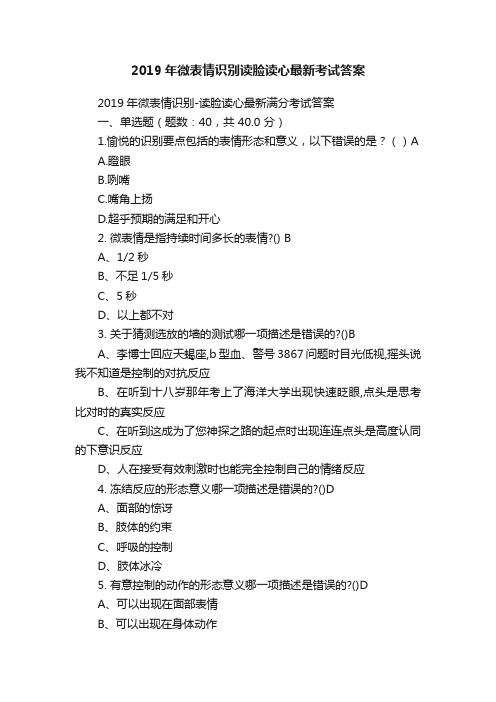 2019 年微表情识别读脸读心最新考试答案

2019 年微表情识别-读脸读心最新满分考试答案

一、单选题（题数：40，共 40.0 分）

1.愉悦的识别要点包括的表情形态和意义，以下错误的是？（ ）A

A.瞪眼

B.咧嘴

C.嘴角上扬

D.超乎预期的满足和开心

2. 微表情是指持续时间多长的表情?() B

A、1/2 秒

B、不足 1/5 秒

C、5 秒

D、以上都不对

3. 关于猜测选放的墙的测试哪一项描述是错误的?()B

A、李博士回应天蝎座,b 型血、警号 3867 问题时目光低视,摇头说我不知道是控制的对抗反应

B、在听到十八岁那年考上了海洋大学出现快速眨眼,点头是思考比对时的真实反应

C、在听到这成为了您神探之路的起点时出现连连点头是高度认同的下意识反应

D、人在接受有效刺激时也能完全控制自己的情绪反应

4. 冻结反应的形态意义哪一项描述是错误的?()D

A、面部的惊讶

B、肢体的约束

C、呼吸的控制

D、肢体冰冷

5. 有意控制的动作的形态意义哪一项描述是错误的?()D

A、可以出现在面部表情

B、可以出现在身体动作